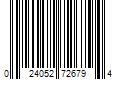 0 24052 72679 4